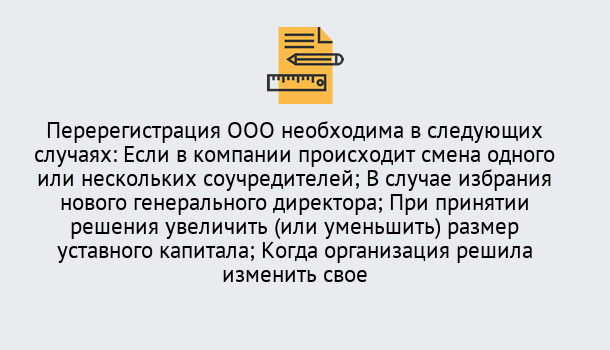 Перерегистрация ООО необходима в следующих случаях: Если в компании происходит смена одного или нескольких соучредителей; В случае избрания нового генерального директора; При принятии решения увеличить (или уменьшить) размер уставного капитала; Когда организация решила изменить свое